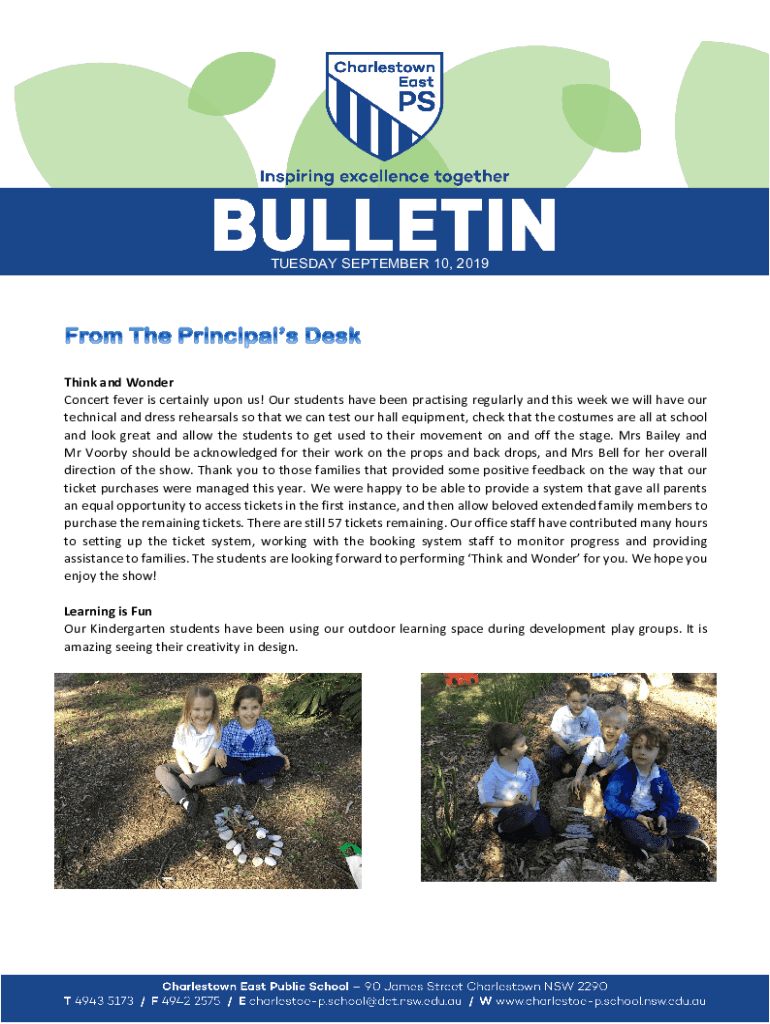 Charlestown East PS

Inspiring excellence together

BULLETIN

TUESDAY SEPTEMBER 10, 2019

From The Principal's Desk

Think and Wonder
Concert fever is certainly upon us! Our students have been practising regularly and this week we will have our technical and dress rehearsals so that we can test our hall equipment, check that the costumes are all at school and look great and allow the students to get used to their movement on and off the stage. Mrs Bailey and Mr Voorby should be acknowledged for their work on the props and back drops, and Mrs Bell for her overall direction of the show. Thank you to those families that provided some positive feedback on the way that our ticket purchases were managed this year. We were happy to be able to provide a system that gave all parents an equal opportunity to access tickets in the first instance, and then allow beloved extended family members to purchase the remaining tickets. There are still 57 tickets remaining. Our office staff have contributed many hours to setting up the ticket system, working with the booking system staff to monitor progress and providing assistance to families. The students are looking forward to performing 'Think and Wonder' for you. We hope you enjoy the show!

Learning is Fun
Our Kindergarten students have been using our outdoor learning space during development play groups. It is amazing seeing their creativity in design.

Charlestown East Public School – 90 James Street Charlestown NSW 2290
T 4943 5173 / F 4942 2575 / E charlestoe-p.school@det.nsw.edu.au / W www.charlestoe-p.school.nsw.edu.au